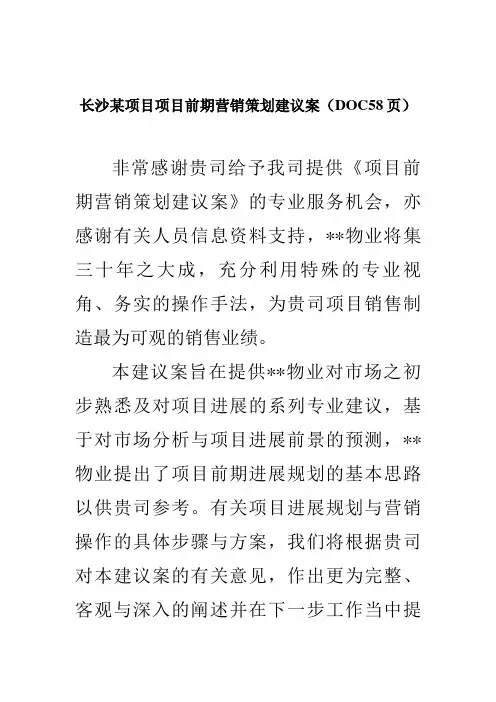 长沙某项目项目前期营销策划建议案（DOC58 页）

非常感谢贵司给予我司提供《项目前期营销策划建议案》的专业服务机会，亦感谢有关人员信息资料支持，**物业将集三十年之大成，充分利用特殊的专业视角、务实的操作手法，为贵司项目销售制造最为可观的销售业绩。

本建议案旨在提供**物业对市场之初步熟悉及对项目进展的系列专业建议，基于对市场分析与项目进展前景的预测，**物业提出了项目前期进展规划的基本思路以供贵司参考。有关项目进展规划与营销操作的具体步骤与方案，我们将根据贵司对本建议案的有关意见，作出更为完整、客观与深入的阐述并在下一步工作当中提